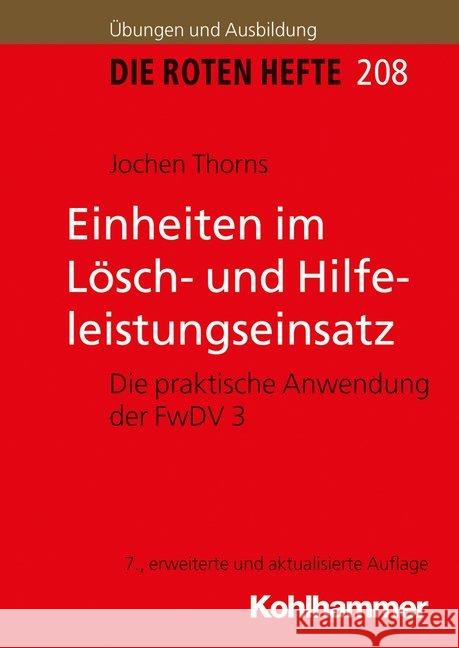 Übungen und Ausbildung

DIE ROTEN HEFTE 208

Jochen Thorns

Einheiten im Lösch- und Hilfeleistungseinsatz

Die praktische Anwendung der FwDV 3

7., erweiterte und aktualisierte Auflage

Kohlhammer